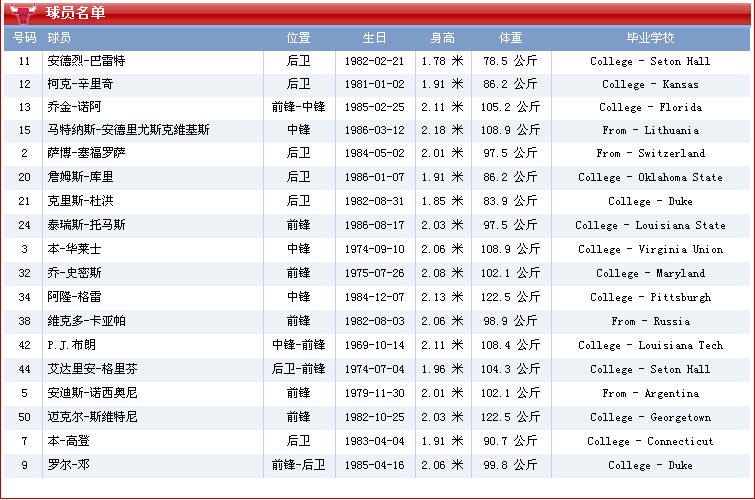 球员名单

| 号码 | 球员 | 位置 | 生日 | 身高 | 体重 | 毕业学校 |
|---|---|---|---|---|---|---|
| 11 | 安德烈-巴雷特 | 后卫 | 1982-02-21 | 1.78 米 | 78.5 公斤 | College - Seton Hall |
| 12 | 柯克-辛里奇 | 后卫 | 1981-01-02 | 1.91 米 | 86.2 公斤 | College - Kansas |
| 13 | 乔金-诺阿 | 前锋-中锋 | 1985-02-25 | 2.11 米 | 105.2 公斤 | College - Florida |
| 15 | 马特纳斯-安德里尤斯克维基斯 | 中锋 | 1986-03-12 | 2.18 米 | 108.9 公斤 | From - Lithuania |
| 2 | 萨博-塞福罗萨 | 后卫 | 1984-05-02 | 2.01 米 | 97.5 公斤 | From - Switzerland |
| 20 | 詹姆斯-库里 | 后卫 | 1986-01-07 | 1.91 米 | 86.2 公斤 | College - Oklahoma State |
| 21 | 克里斯-杜洪 | 后卫 | 1982-08-31 | 1.85 米 | 83.9 公斤 | College - Duke |
| 24 | 泰瑞斯-托马斯 | 前锋 | 1986-08-17 | 2.03 米 | 97.5 公斤 | College - Louisiana State |
| 3 | 本-华莱士 | 中锋 | 1974-09-10 | 2.06 米 | 108.9 公斤 | College - Virginia Union |
| 32 | 乔-史密斯 | 前锋 | 1975-07-26 | 2.08 米 | 102.1 公斤 | College - Maryland |
| 34 | 阿隆-格雷 | 中锋 | 1984-12-07 | 2.13 米 | 122.5 公斤 | College - Pittsburgh |
| 38 | 维克多-卡亚帕 | 前锋 | 1982-08-03 | 2.06 米 | 98.9 公斤 | From - Russia |
| 42 | P.J.布朗 | 中锋-前锋 | 1969-10-14 | 2.11 米 | 108.4 公斤 | College - Louisiana Tech |
| 44 | 艾达里安-格里芬 | 后卫-前锋 | 1974-07-04 | 1.96 米 | 104.3 公斤 | College - Seton Hall |
| 5 | 安迪斯-诺西奥尼 | 前锋 | 1979-11-30 | 2.01 米 | 102.1 公斤 | From - Argentina |
| 50 | 迈克尔-斯维特尼 | 前锋 | 1982-10-25 | 2.03 米 | 122.5 公斤 | College - Georgetown |
| 7 | 本-高登 | 后卫 | 1983-04-04 | 1.91 米 | 90.7 公斤 | College - Connecticut |
| 9 | 罗尔-邓 | 前锋-后卫 | 1985-04-16 | 2.06 米 | 99.8 公斤 | College - Duke |